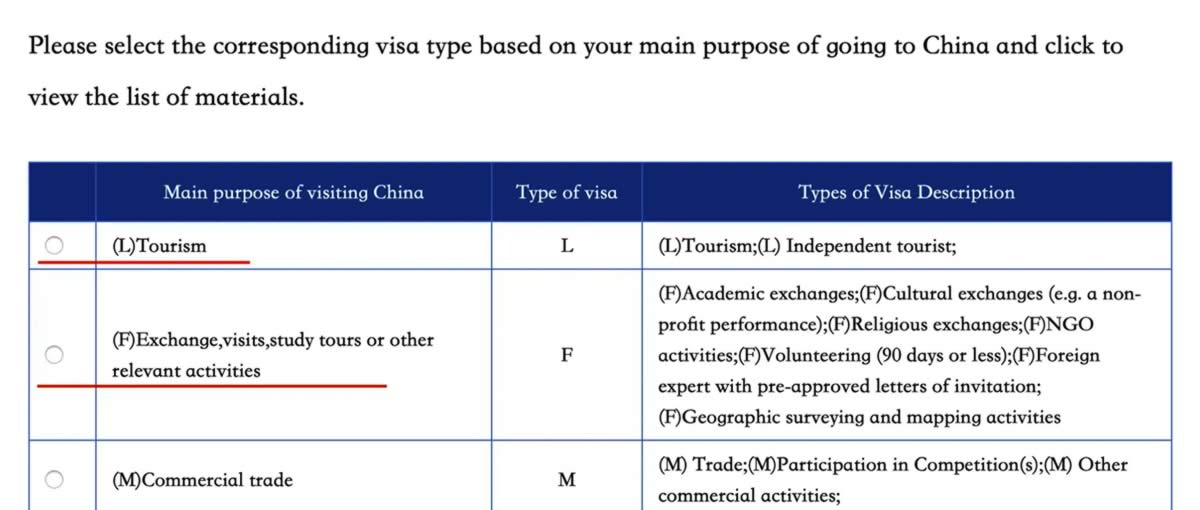 Please select the corresponding visa type based on your main purpose of going to China and click to view the list of materials.

| | Main purpose of visiting China | Type of visa | Types of Visa Description |
|---|---|---|---|
| | (L)Tourism | L | (L)Tourism;(L) Independent tourist; |
| | (F)Exchange,visits,study tours or other relevant activities | F | (F)Academic exchanges;(F)Cultural exchanges (e.g. a non-profit performance);(F)Religious exchanges;(F)NGO activities;(F)Volunteering (90 days or less);(F)Foreign expert with pre-approved letters of invitation; (F)Geographic surveying and mapping activities |
| | (M)Commercial trade | M | (M) Trade;(M)Participation in Competition(s);(M) Other commercial activities; |